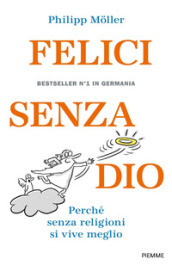 Philipp Möller

FELICI

BESTSELLER N°1 IN GERMANIA

SENZA

DIO

Perché senza religioni si vive meglio

PIEMME